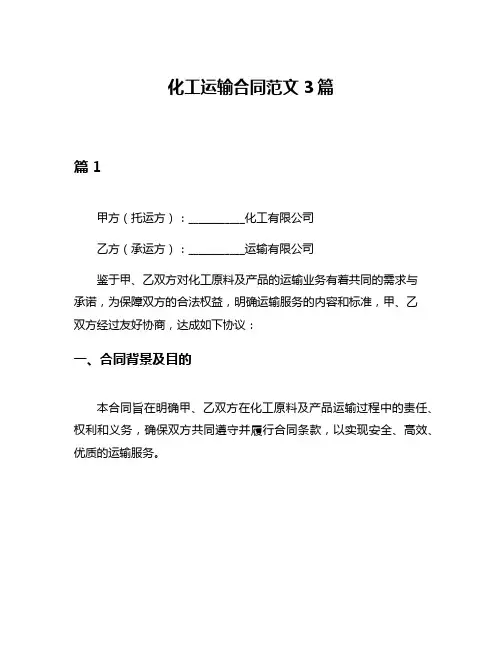 化工运输合同范文 3 篇

篇 1

甲方（托运方）：__________化工有限公司

乙方（承运方）：__________运输有限公司

鉴于甲、乙双方对化工原料及产品的运输业务有着共同的需求与承诺，为保障双方的合法权益，明确运输服务的内容和标准，甲、乙双方经过友好协商，达成如下协议：

一、合同背景及目的

本合同旨在明确甲、乙双方在化工原料及产品运输过程中的责任、权利和义务，确保双方共同遵守并履行合同条款，以实现安全、高效、优质的运输服务。